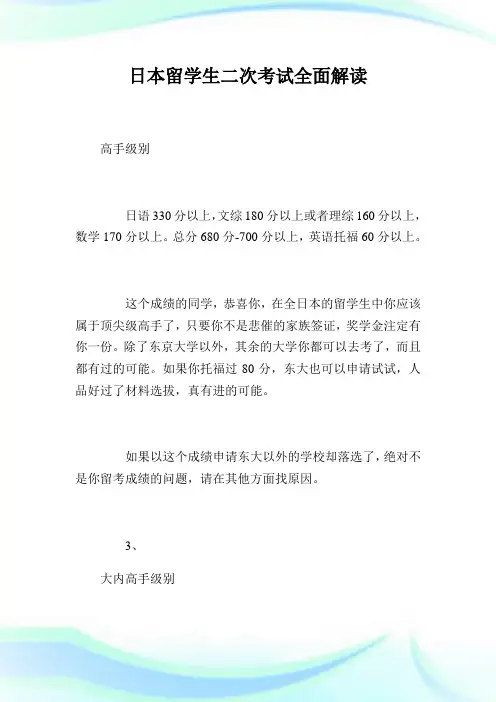 日本留学生二次考试全面解读

高手级别

日语 330 分以上，文综 180 分以上或者理综 160 分以上，数学 170 分以上。总分 680 分-700 分以上，英语托福 60 分以上。

这个成绩的同学，恭喜你，在全日本的留学生中你应该属于顶尖级高手了，只要你不是悲催的家族签证，奖学金注定有你一份。除了东京大学以外，其余的大学你都可以去考了，而且都有过的可能。如果你托福过 80 分，东大也可以申请试试，人品好过了材料选拔，真有进的可能。

如果以这个成绩申请东大以外的学校却落选了，绝对不是你留考成绩的问题，请在其他方面找原因。

3、

大内高手级别